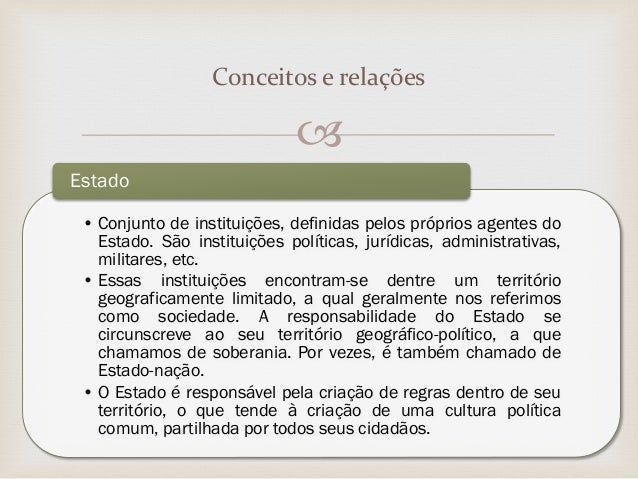 Conceitos e relações

Estado

• Conjunto de instituições, definidas pelos próprios agentes do Estado. São instituições políticas, jurídicas, administrativas, militares, etc.
• Essas instituições encontram-se dentre um território geograficamente limitado, a qual geralmente nos referimos como sociedade. A responsabilidade do Estado se circunscreve ao seu território geográfico-político, a que chamamos de soberania. Por vezes, é também chamado de Estado-nação.
• O Estado é responsável pela criação de regras dentro de seu território, o que tende à criação de uma cultura política comum, partilhada por todos seus cidadãos.